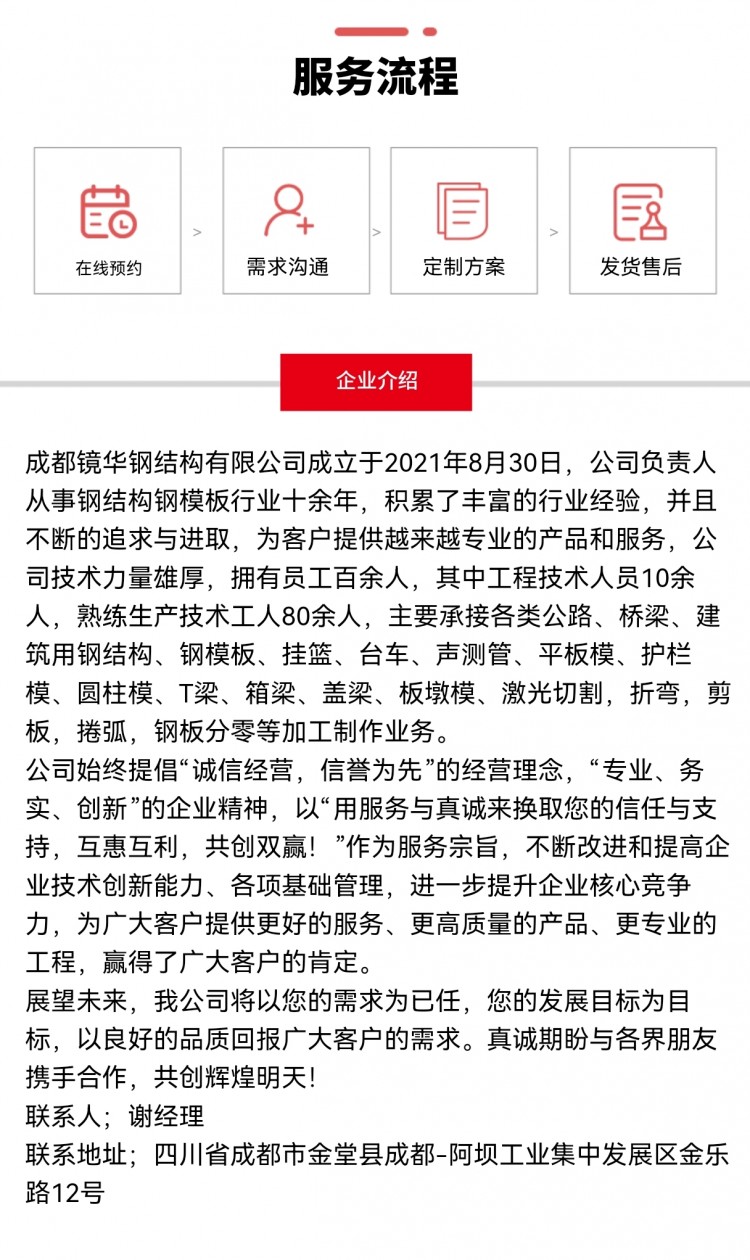 服务流程

在线预约 > 需求沟通 > 定制方案 > 发货售后

企业介绍

成都镜华钢结构有限公司成立于2021年8月30日，公司负责人从事钢结构钢模板行业十余年，积累了丰富的行业经验，并且不断的追求与进取，为客户提供越来越专业的产品和服务，公司技术力量雄厚，拥有员工百余人，其中工程技术人员10余人，熟练生产技术工人80余人，主要承接各类公路、桥梁、建筑用钢结构、钢模板、挂篮、台车、声测管、平板模、护栏模、圆柱模、T梁、箱梁、盖梁、板墩模、激光切割，折弯，剪板，捲弧，钢板分零等加工制作业务。
公司始终提倡“诚信经营，信誉为先”的经营理念，“专业、务实、创新”的企业精神，以“用服务与真诚来换取您的信任与支持，互惠互利，共创双赢！”作为服务宗旨，不断改进和提高企业技术创新能力、各项基础管理，进一步提升企业核心竞争力，为广大客户提供更好的服务、更高质量的产品、更专业的工程，赢得了广大客户的肯定。
展望未来，我公司将以您的需求为已任，您的发展目标为目标，以良好的品质回报广大客户的需求。真诚期盼与各界朋友携手合作，共创辉煌明天!
联系人；谢经理
联系地址；四川省成都市金堂县成都-阿坝工业集中发展区金乐路12号